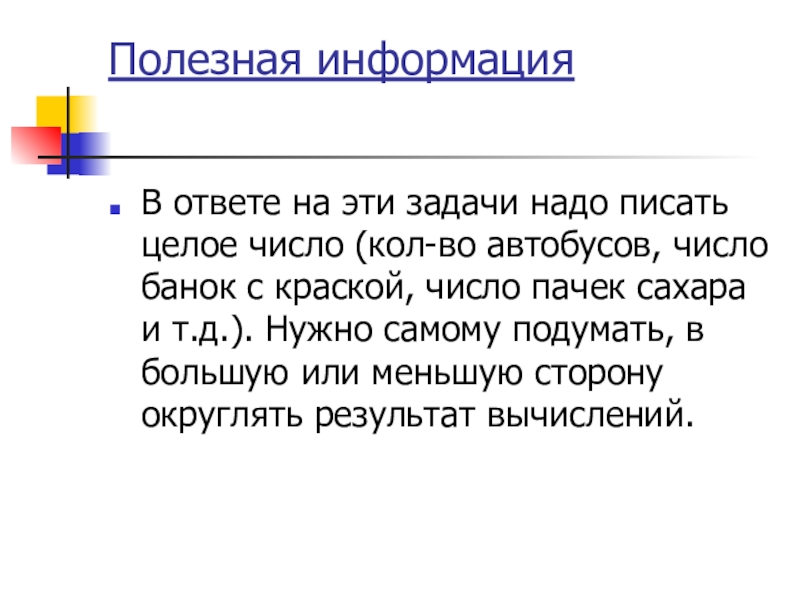 Полезная информация

• В ответе на эти задачи надо писать целое число (кол-во автобусов, число банок с краской, число пачек сахара и т.д.). Нужно самому подумать, в большую или меньшую сторону округлять результат вычислений.